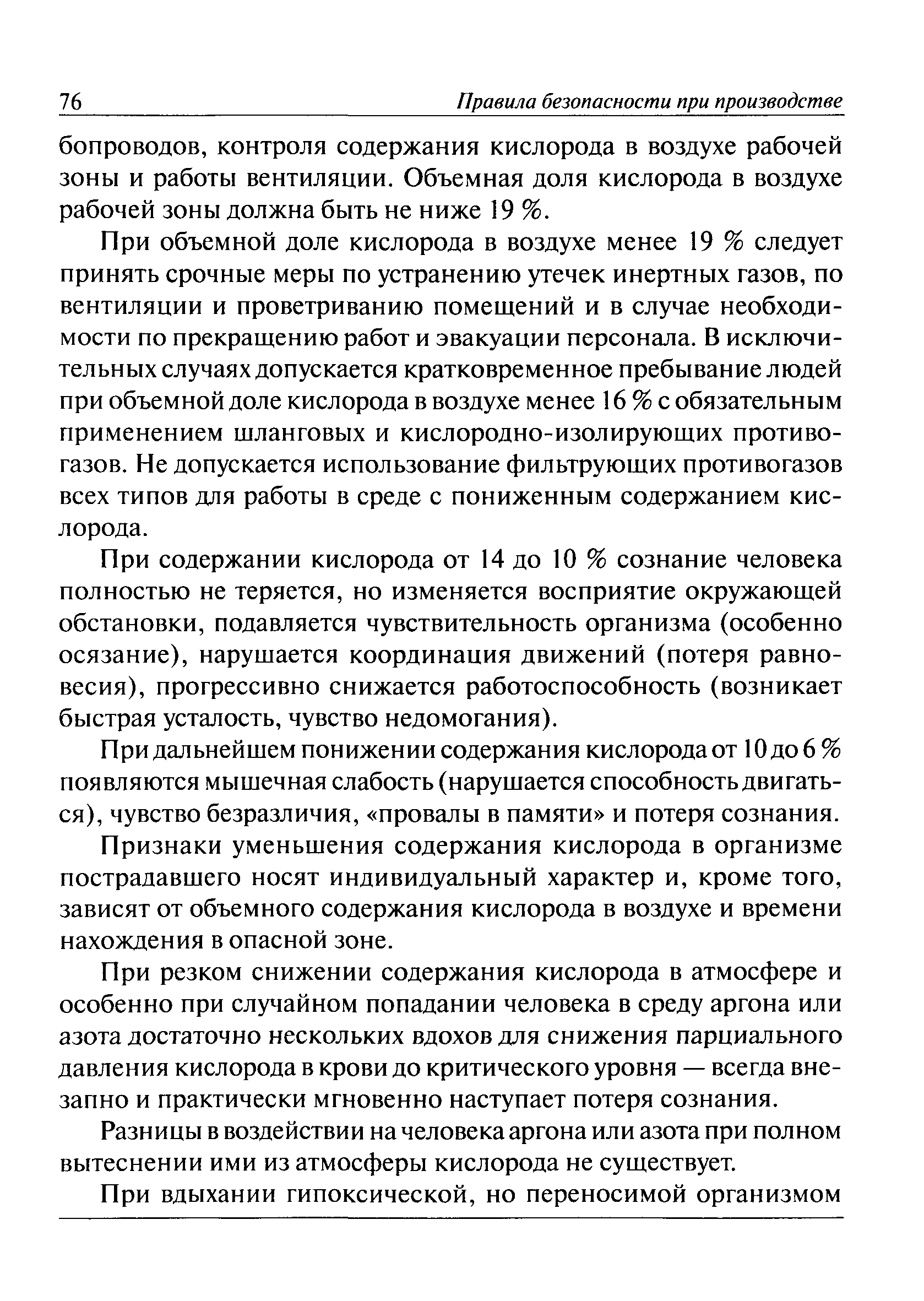 76 Правила безопасности при производстве

бопроводов, контроля содержания кислорода в воздухе рабочей зоны и работы вентиляции. Объемная доля кислорода в воздухе рабочей зоны должна быть не ниже 19 %.

При объемной доле кислорода в воздухе менее 19 % следует принять срочные меры по устранению утечек инертных газов, по вентиляции и проветриванию помещений и в случае необходимости по прекращению работ и эвакуации персонала. В исключительных случаях допускается кратковременное пребывание людей при объемной доле кислорода в воздухе менее 16 % с обязательным применением шланговых и кислородно-изолирующих противогазов. Не допускается использование фильтрующих противогазов всех типов для работы в среде с пониженным содержанием кислорода.

При содержании кислорода от 14 до 10 % сознание человека полностью не теряется, но изменяется восприятие окружающей обстановки, подавляется чувствительность организма (особенно осязание), нарушается координация движений (потеря равновесия), прогрессивно снижается работоспособность (возникает быстрая усталость, чувство недомогания).

При дальнейшем понижении содержания кислорода от 10 до 6 % появляются мышечная слабость (нарушается способность двигаться), чувство безразличия, «провалы в памяти» и потеря сознания.

Признаки уменьшения содержания кислорода в организме пострадавшего носят индивидуальный характер и, кроме того, зависят от объемного содержания кислорода в воздухе и времени нахождения в опасной зоне.

При резком снижении содержания кислорода в атмосфере и особенно при случайном попадании человека в среду аргона или азота достаточно нескольких вдохов для снижения парциального давления кислорода в крови до критического уровня — всегда внезапно и практически мгновенно наступает потеря сознания.

Разницы в воздействии на человека аргона или азота при полном вытеснении ими из атмосферы кислорода не существует.

При вдыхании гипоксической, но переносимой организмом